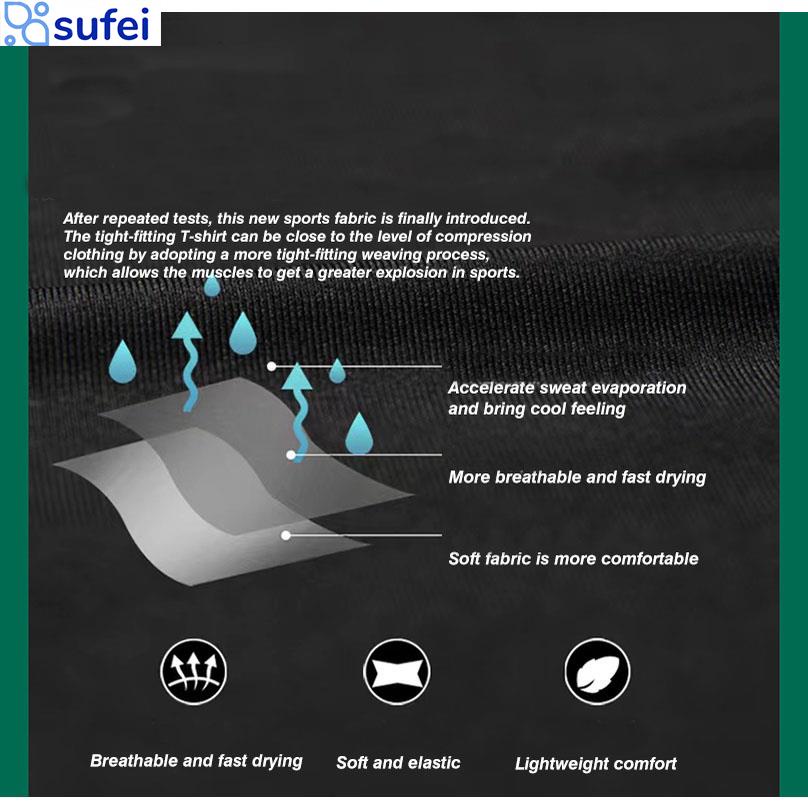 sufei

After repeated tests, this new sports fabric is finally introduced. The tight-fitting T-shirt can be close to the level of compression clothing by adopting a more tight-fitting weaving process, which allows the muscles to get a greater explosion in sports.

Accelerate sweat evaporation and bring cool feeling

More breathable and fast drying

Soft fabric is more comfortable

Breathable and fast drying

Soft and elastic

Lightweight comfort